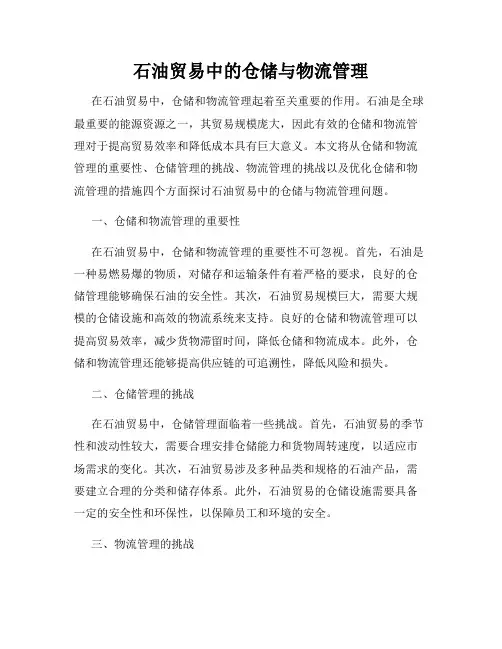 石油贸易中的仓储与物流管理

在石油贸易中，仓储和物流管理起着至关重要的作用。石油是全球最重要的能源资源之一，其贸易规模庞大，因此有效的仓储和物流管理对于提高贸易效率和降低成本具有巨大意义。本文将从仓储和物流管理的重要性、仓储管理的挑战、物流管理的挑战以及优化仓储和物流管理的措施四个方面探讨石油贸易中的仓储与物流管理问题。

一、仓储和物流管理的重要性

在石油贸易中，仓储和物流管理的重要性不可忽视。首先，石油是一种易燃易爆的物质，对储存和运输条件有着严格的要求，良好的仓储管理能够确保石油的安全性。其次，石油贸易规模巨大，需要大规模的仓储设施和高效的物流系统来支持。良好的仓储和物流管理可以提高贸易效率，减少货物滞留时间，降低仓储和物流成本。此外，仓储和物流管理还能够提高供应链的可追溯性，降低风险和损失。

二、仓储管理的挑战

在石油贸易中，仓储管理面临着一些挑战。首先，石油贸易的季节性和波动性较大，需要合理安排仓储能力和货物周转速度，以适应市场需求的变化。其次，石油贸易涉及多种品类和规格的石油产品，需要建立合理的分类和储存体系。此外，石油贸易的仓储设施需要具备一定的安全性和环保性，以保障员工和环境的安全。

三、物流管理的挑战